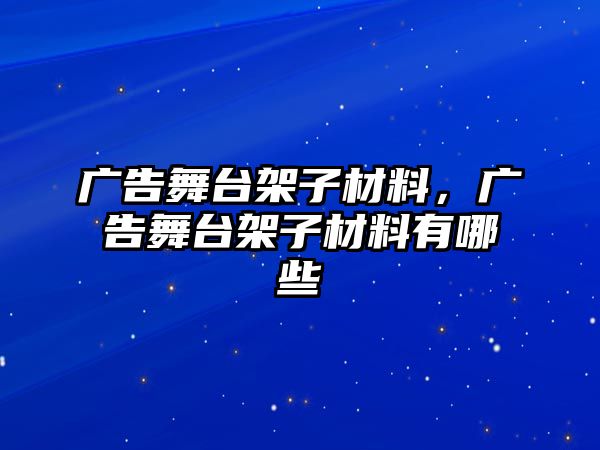 广告舞台架子材料，广告舞台架子材料有哪些